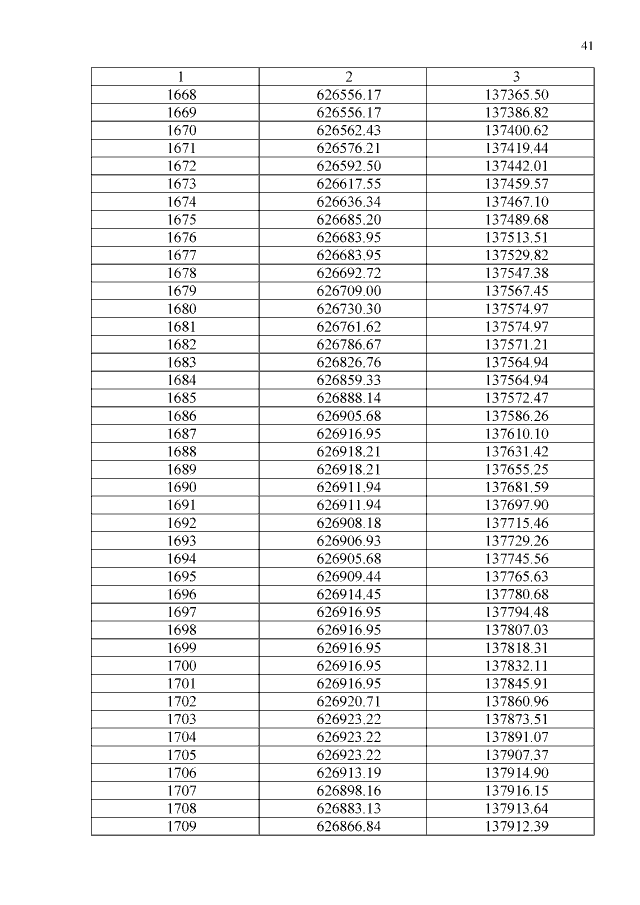 41

| 1 | 2 | 3 |
|---|---|---|
| 1668 | 626556.17 | 137365.50 |
| 1669 | 626556.17 | 137386.82 |
| 1670 | 626562.43 | 137400.62 |
| 1671 | 626576.21 | 137419.44 |
| 1672 | 626592.50 | 137442.01 |
| 1673 | 626617.55 | 137459.57 |
| 1674 | 626636.34 | 137467.10 |
| 1675 | 626685.20 | 137489.68 |
| 1676 | 626683.95 | 137513.51 |
| 1677 | 626683.95 | 137529.82 |
| 1678 | 626692.72 | 137547.38 |
| 1679 | 626709.00 | 137567.45 |
| 1680 | 626730.30 | 137574.97 |
| 1681 | 626761.62 | 137574.97 |
| 1682 | 626786.67 | 137571.21 |
| 1683 | 626826.76 | 137564.94 |
| 1684 | 626859.33 | 137564.94 |
| 1685 | 626888.14 | 137572.47 |
| 1686 | 626905.68 | 137586.26 |
| 1687 | 626916.95 | 137610.10 |
| 1688 | 626918.21 | 137631.42 |
| 1689 | 626918.21 | 137655.25 |
| 1690 | 626911.94 | 137681.59 |
| 1691 | 626911.94 | 137697.90 |
| 1692 | 626908.18 | 137715.46 |
| 1693 | 626906.93 | 137729.26 |
| 1694 | 626905.68 | 137745.56 |
| 1695 | 626909.44 | 137765.63 |
| 1696 | 626914.45 | 137780.68 |
| 1697 | 626916.95 | 137794.48 |
| 1698 | 626916.95 | 137807.03 |
| 1699 | 626916.95 | 137818.31 |
| 1700 | 626916.95 | 137832.11 |
| 1701 | 626916.95 | 137845.91 |
| 1702 | 626920.71 | 137860.96 |
| 1703 | 626923.22 | 137873.51 |
| 1704 | 626923.22 | 137891.07 |
| 1705 | 626923.22 | 137907.37 |
| 1706 | 626913.19 | 137914.90 |
| 1707 | 626898.16 | 137916.15 |
| 1708 | 626883.13 | 137913.64 |
| 1709 | 626866.84 | 137912.39 |